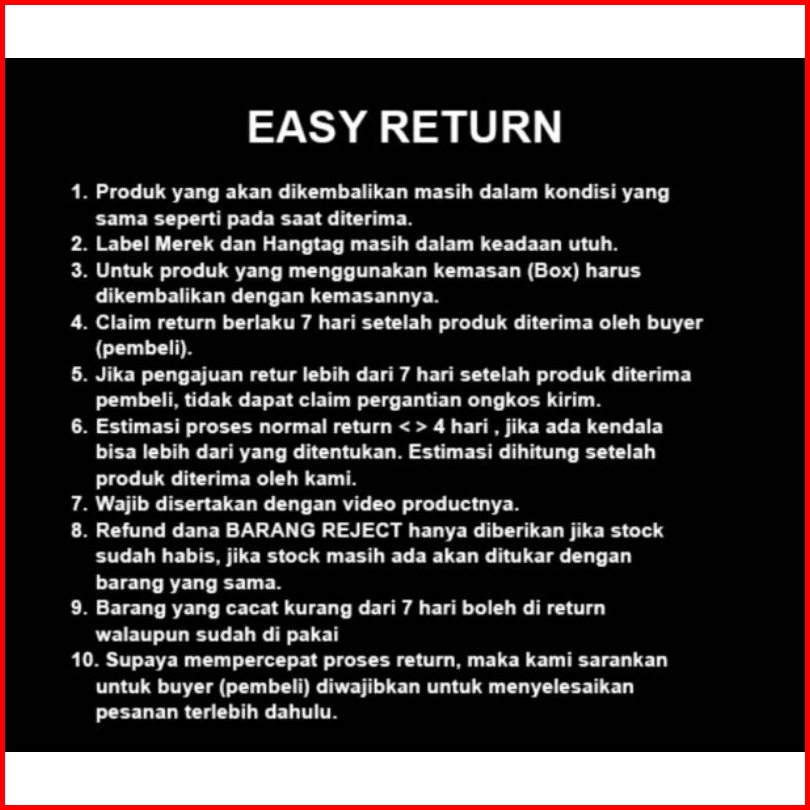 EASY RETURN

1. Produk yang akan dikembalikan masih dalam kondisi yang sama seperti pada saat diterima.
2. Label Merek dan Hangtag masih dalam keadaan utuh.
3. Untuk produk yang menggunakan kemasan (Box) harus dikembalikan dengan kemasannya.
4. Claim return berlaku 7 hari setelah produk diterima oleh buyer (pembeli).
5. Jika pengajuan retur lebih dari 7 hari setelah produk diterima pembeli, tidak dapat claim pergantian ongkos kirim.
6. Estimasi proses normal return < > 4 hari , jika ada kendala bisa lebih dari yang ditentukan. Estimasi dihitung setelah produk diterima oleh kami.
7. Wajib disertakan dengan video productnya.
8. Refund dana BARANG REJECT hanya diberikan jika stock sudah habis, jika stock masih ada akan ditukar dengan barang yang sama.
9. Barang yang cacat kurang dari 7 hari boleh di return walaupun sudah di pakai
10. Supaya mempercepat proses return, maka kami sarankan untuk buyer (pembeli) diwajibkan untuk menyelesaikan pesanan terlebih dahulu.